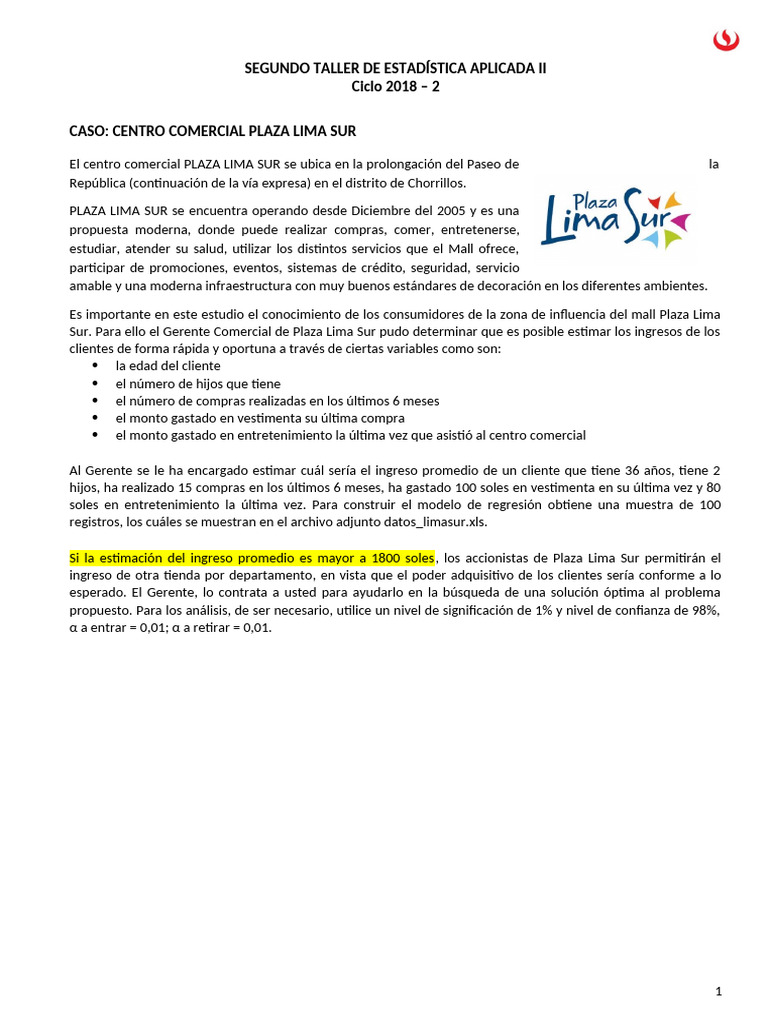 SEGUNDO TALLER DE ESTADÍSTICA APLICADA II
Ciclo 2018 – 2

CASO: CENTRO COMERCIAL PLAZA LIMA SUR

El centro comercial PLAZA LIMA SUR se ubica en la prolongación del Paseo de la República (continuación de la vía expresa) en el distrito de Chorrillos.

Plaza Lima Sur

PLAZA LIMA SUR se encuentra operando desde Diciembre del 2005 y es una propuesta moderna, donde puede realizar compras, comer, entretenerse, estudiar, atender su salud, utilizar los distintos servicios que el Mall ofrece, participar de promociones, eventos, sistemas de crédito, seguridad, servicio amable y una moderna infraestructura con muy buenos estándares de decoración en los diferentes ambientes.

Es importante en este estudio el conocimiento de los consumidores de la zona de influencia del mall Plaza Lima Sur. Para ello el Gerente Comercial de Plaza Lima Sur pudo determinar que es posible estimar los ingresos de los clientes de forma rápida y oportuna a través de ciertas variables como son:
• la edad del cliente
• el número de hijos que tiene
• el número de compras realizadas en los últimos 6 meses
• el monto gastado en vestimenta su última compra
• el monto gastado en entretenimiento la última vez que asistió al centro comercial

Al Gerente se le ha encargado estimar cuál sería el ingreso promedio de un cliente que tiene 36 años, tiene 2 hijos, ha realizado 15 compras en los últimos 6 meses, ha gastado 100 soles en vestimenta en su última vez y 80 soles en entretenimiento la última vez. Para construir el modelo de regresión obtiene una muestra de 100 registros, los cuáles se muestran en el archivo adjunto datos_limasur.xls.

Si la estimación del ingreso promedio es mayor a 1800 soles, los accionistas de Plaza Lima Sur permitirán el ingreso de otra tienda por departamento, en vista que el poder adquisitivo de los clientes sería conforme a lo esperado. El Gerente, lo contrata a usted para ayudarlo en la búsqueda de una solución óptima al problema propuesto. Para los análisis, de ser necesario, utilice un nivel de significación de 1% y nivel de confianza de 98%, α a entrar = 0,01; α a retirar = 0,01.

1